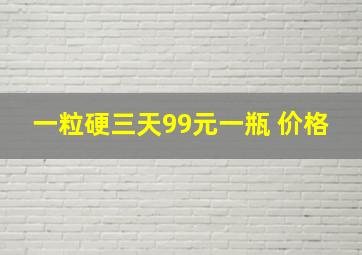 一粒硬三天99元一瓶 价格